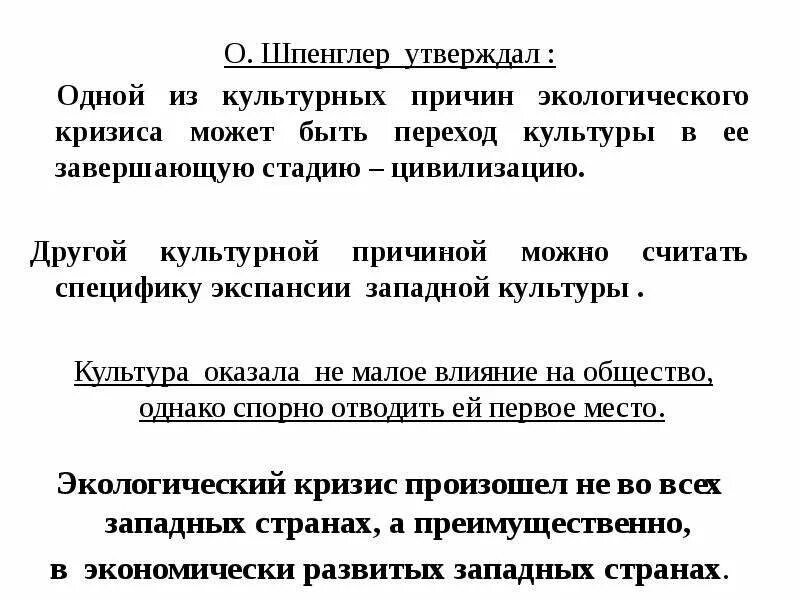 О. Шпенглер утверждал :

Одной из культурных причин экологического кризиса может быть переход культуры в ее завершающую стадию – цивилизацию.

Другой культурной причиной можно считать специфику экспансии западной культуры .

Культура оказала не малое влияние на общество, однако спорно отводить ей первое место.

Экологический кризис произошел не во всех западных странах, а преимущественно, в экономически развитых западных странах.